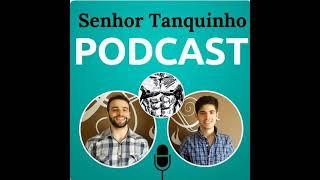 Senhor Tanquinho
PODCAST